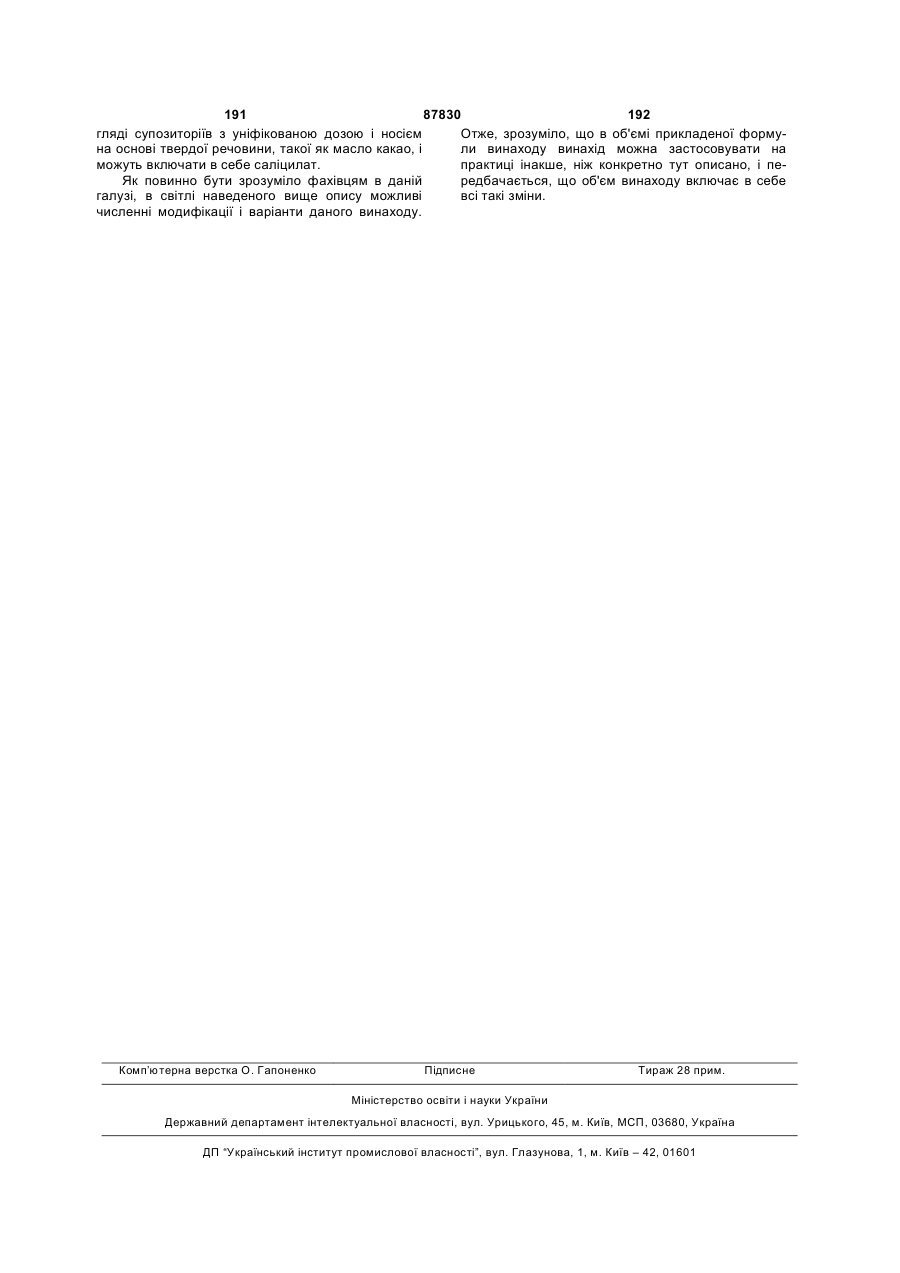 191 87830 192

гляді супозиторіїв з уніфікованою дозою і носієм на основі твердої речовини, такої як масло какао, і можуть включати в себе саліцилат.

Як повинно бути зрозуміло фахівцям в даній галузі, в світлі наведеного вище опису можливі численні модифікації і варіанти даного винаходу.

Отже, зрозуміло, що в об'ємі прикладеної формули винаходу винахід можна застосовувати на практиці інакше, ніж конкретно тут описано, і передбачається, що об'єм винаходу включає в себе всі такі зміни.

Комп'ютерна верстка О. Гапоненко Підписне Тираж 28 прим.

Міністерство освіти і науки України

Державний департамент інтелектуальної власності, вул. Урицького, 45, м. Київ, МСП, 03680, Україна

ДП "Український інститут промислової власності", вул. Глазунова, 1, м. Київ – 42, 01601